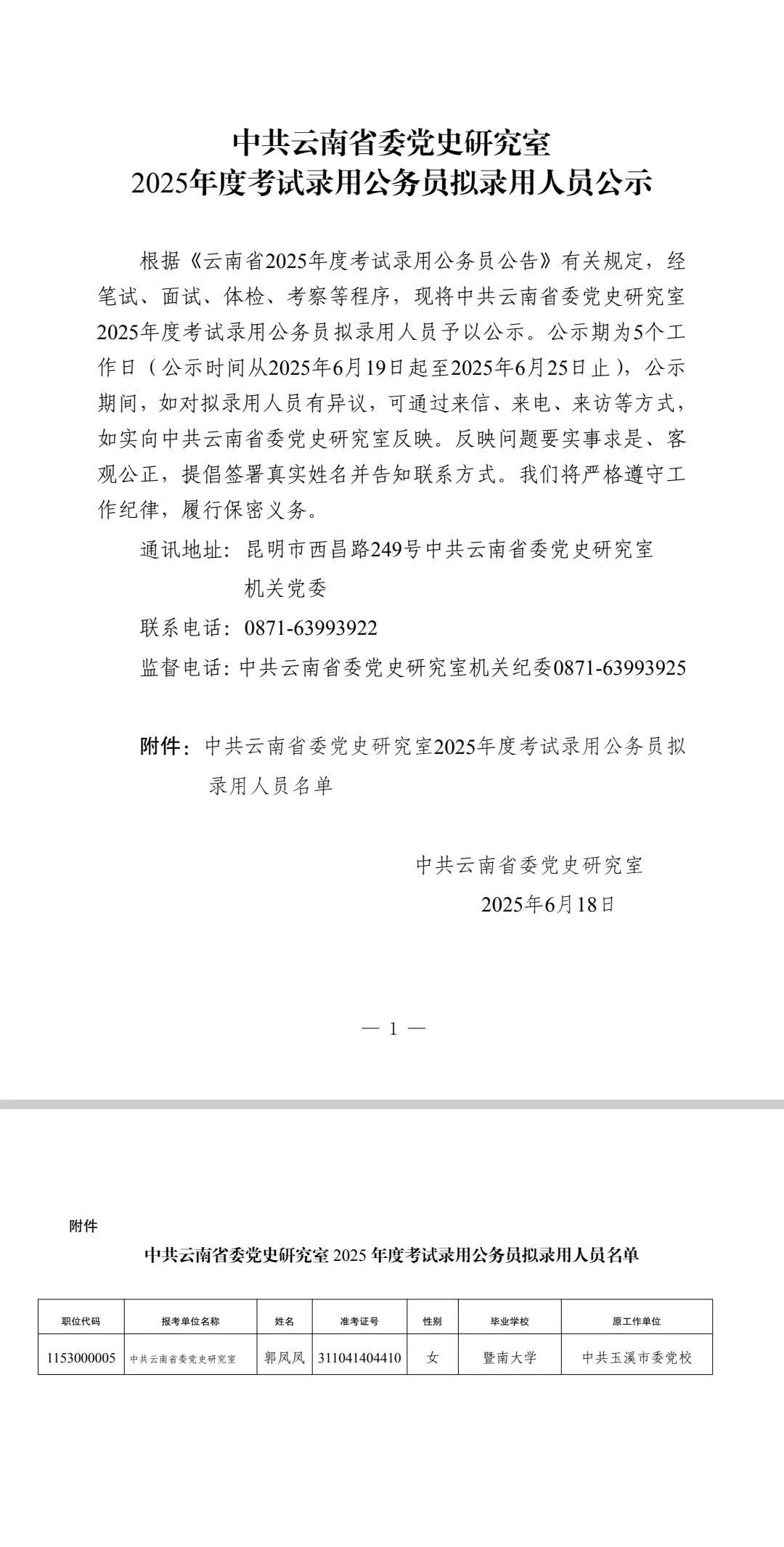 中共云南省委党史研究室
2025年度考试录用公务员拟录用人员公示

根据《云南省2025年度考试录用公务员公告》有关规定，经笔试、面试、体检、考察等程序，现将中共云南省委党史研究室2025年度考试录用公务员拟录用人员予以公示。公示期为5个工作日（公示时间从2025年6月19日起至2025年6月25日止），公示期间，如对拟录用人员有异议，可通过来信、来电、来访等方式，如实向中共云南省委党史研究室反映。反映问题要实事求是、客观公正，提倡签署真实姓名并告知联系方式。我们将严格遵守工作纪律，履行保密义务。

通讯地址：昆明市西昌路249号中共云南省委党史研究室机关党委

联系电话：0871-63993922

监督电话：中共云南省委党史研究室机关纪委0871-63993925

附件：中共云南省委党史研究室2025年度考试录用公务员拟录用人员名单

中共云南省委党史研究室
2025年6月18日

— 1 —

附件

中共云南省委党史研究室 2025 年度考试录用公务员拟录用人员名单

| 职位代码 | 报考单位名称 | 姓名 | 准考证号 | 性别 | 毕业学校 | 原工作单位 |
|---|---|---|---|---|---|---|
| 1153000005 | 中共云南省委党史研究室 | 郭凤凤 | 311041404410 | 女 | 暨南大学 | 中共玉溪市委党校 |